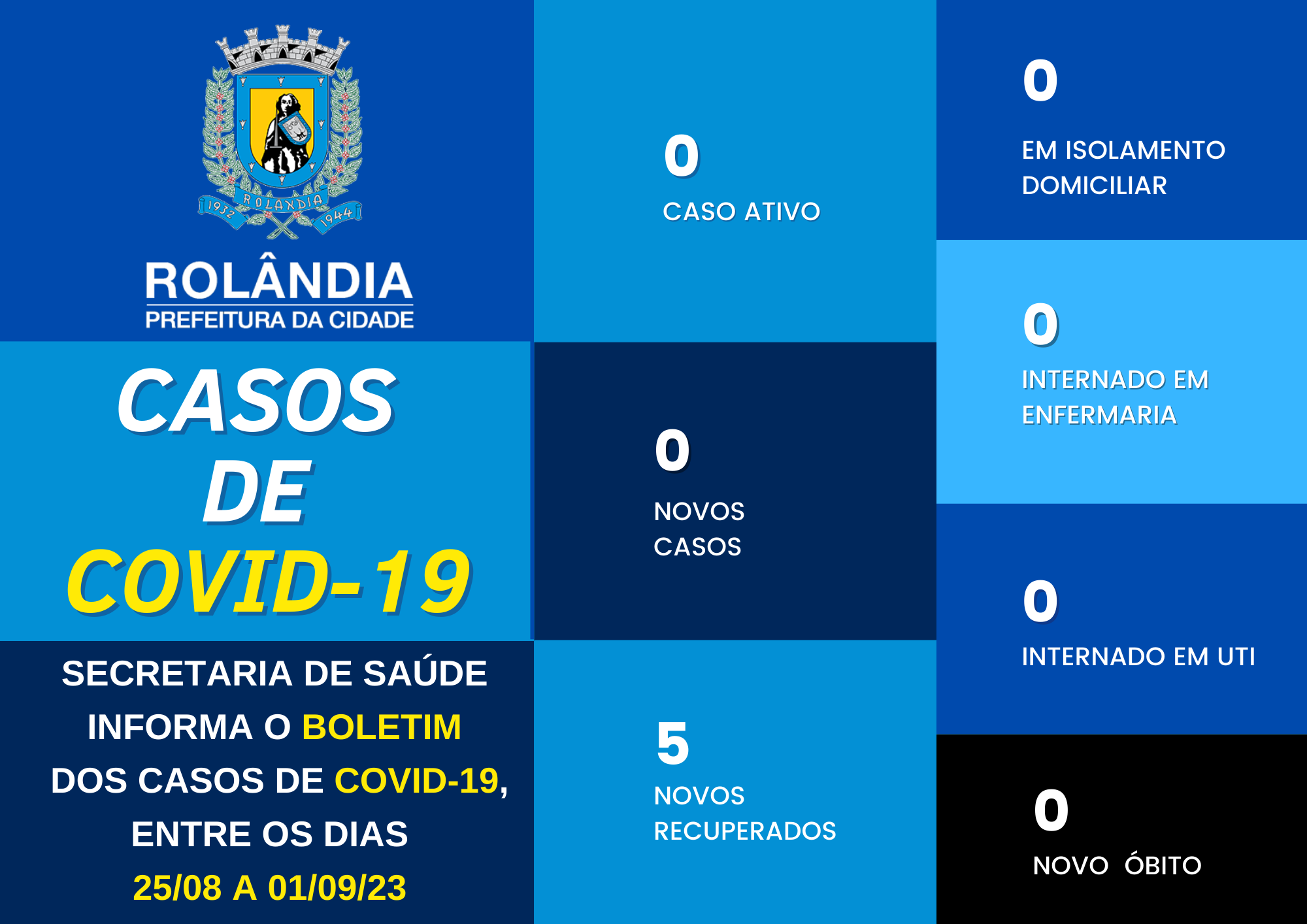 1932 ROLANDIA 1944

ROLÂNDIA
PREFEITURA DA CIDADE

CASOS DE COVID-19

SECRETARIA DE SAÚDE INFORMA O BOLETIM DOS CASOS DE COVID-19, ENTRE OS DIAS 25/08 A 01/09/23

0
CASO ATIVO

0
NOVOS CASOS

5
NOVOS RECUPERADOS

0
EM ISOLAMENTO DOMICILIAR

0
INTERNADO EM ENFERMARIA

0
INTERNADO EM UTI

0
NOVO ÓBITO